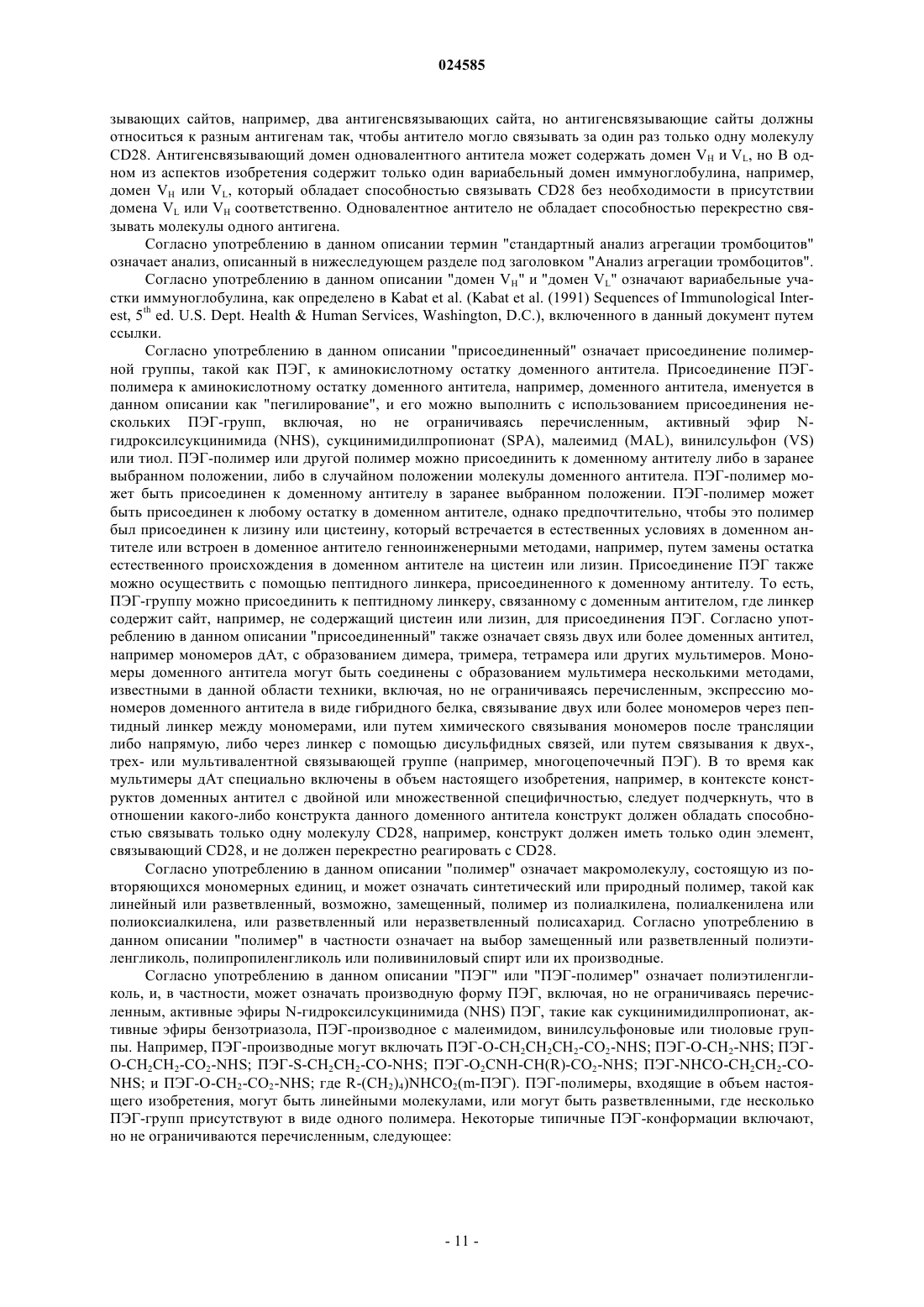 024585

зывающих сайтов, например, два антигенсвязывающих сайта, но антигенсвязывающие сайты должны относиться к разным антигенам так, чтобы антитело могло связывать за один раз только одну молекулу CD28. Антигенсвязывающий домен одновалентного антитела может содержать домен $V_H$ и $V_L$, но В одном из аспектов изобретения содержит только один вариабельный домен иммуноглобулина, например, домен $V_H$ или $V_L$, который обладает способностью связывать CD28 без необходимости в присутствии домена $V_L$ или $V_H$ соответственно. Одновалентное антитело не обладает способностью перекрестно связывать молекулы одного антигена.

Согласно употреблению в данном описании термин "стандартный анализ агрегации тромбоцитов" означает анализ, описанный в нижеследующем разделе под заголовком "Анализ агрегации тромбоцитов".

Согласно употреблению в данном описании "домен $V_H$" и "домен $V_L$" означают вариабельные участки иммуноглобулина, как определено в Kabat et al. (Kabat et al. (1991) Sequences of Immunological Interest, $5^{th}$ ed. U.S. Dept. Health & Human Services, Washington, D.C.), включенного в данный документ путем ссылки.

Согласно употреблению в данном описании "присоединенный" означает присоединение полимерной группы, такой как ПЭГ, к аминокислотному остатку доменного антитела. Присоединение ПЭГ-полимера к аминокислотному остатку доменного антитела, например, доменного антитела, именуется в данном описании как "пегилирование", и его можно выполнить с использованием присоединения нескольких ПЭГ-групп, включая, но не ограничиваясь перечисленным, активный эфир N-гидроксилсукцинимида (NHS), сукцинимидилпропионат (SPA), малеимид (MAL), винилсульфон (VS) или тиол. ПЭГ-полимер или другой полимер можно присоединить к доменному антителу либо в заранее выбранном положении, либо в случайном положении молекулы доменного антитела. ПЭГ-полимер может быть присоединен к доменному антителу в заранее выбранном положении. ПЭГ-полимер может быть присоединен к любому остатку в доменном антителе, однако предпочтительно, чтобы это полимер был присоединен к лизину или цистеину, который встречается в естественных условиях в доменном антителе или встроен в доменное антитело генноинженерными методами, например, путем замены остатка естественного происхождения в доменном антителе на цистеин или лизин. Присоединение ПЭГ также можно осуществить с помощью пептидного линкера, присоединенного к доменному антителу. То есть, ПЭГ-группу можно присоединить к пептидному линкеру, связанному с доменным антителом, где линкер содержит сайт, например, не содержащий цистеин или лизин, для присоединения ПЭГ. Согласно употреблению в данном описании "присоединенный" также означает связь двух или более доменных антител, например мономеров дАт, с образованием димера, тримера, тетрамера или других мультимеров. Мономеры доменного антитела могут быть соединены с образованием мультимера несколькими методами, известными в данной области техники, включая, но не ограничиваясь перечисленным, экспрессию мономеров доменного антитела в виде гибридного белка, связывание двух или более мономеров через пептидный линкер между мономерами, или путем химического связывания мономеров после трансляции либо напрямую, либо через линкер с помощью дисульфидных связей, или путем связывания к двух-, трех- или мультивалентной связывающей группе (например, многоцепочечный ПЭГ). В то время как мультимеры дАт специально включены в объем настоящего изобретения, например, в контексте конструктов доменных антител с двойной или множественной специфичностью, следует подчеркнуть, что в отношении какого-либо конструкта данного доменного антитела конструкт должен обладать способностью связывать только одну молекулу CD28, например, конструкт должен иметь только один элемент, связывающий CD28, и не должен перекрестно реагировать с CD28.

Согласно употреблению в данном описании "полимер" означает макромолекулу, состоящую из повторяющихся мономерных единиц, и может означать синтетический или природный полимер, такой как линейный или разветвленный, возможно, замещенный, полимер из полиалкилена, полиалкенилена или полиоксиалкилена, или разветвленный или неразветвленный полисахарид. Согласно употреблению в данном описании "полимер" в частности означает на выбор замещенный или разветвленный полиэтиленгликоль, полипропиленгликоль или поливиниловый спирт или их производные.

Согласно употреблению в данном описании "ПЭГ" или "ПЭГ-полимер" означает полиэтиленгликоль, и, в частности, может означать производную форму ПЭГ, включая, но не ограничиваясь перечисленным, активные эфиры N-гидроксилсукцинимида (NHS) ПЭГ, такие как сукцинимидилпропионат, активные эфиры бензотриазола, ПЭГ-производное с малеимидом, винилсульфоновые или тиоловые группы. Например, ПЭГ-производные могут включать ПЭГ-O-$CH_2CH_2CH_2$-$CO_2$-NHS; ПЭГ-O-$CH_2$-NHS; ПЭГ-O-$CH_2CH_2$-$CO_2$-NHS; ПЭГ-S-$CH_2CH_2$-CO-NHS; ПЭГ-$O_2$CNH-CH(R)-$CO_2$-NHS; ПЭГ-NHCO-$CH_2CH_2$-CO-NHS; и ПЭГ-O-$CH_2$-$CO_2$-NHS; где R-$(CH_2)_4$)$NHCO_2$(m-ПЭГ). ПЭГ-полимеры, входящие в объем настоящего изобретения, могут быть линейными молекулами, или могут быть разветвленными, где несколько ПЭГ-групп присутствуют в виде одного полимера. Некоторые типичные ПЭГ-конформации включают, но не ограничиваются перечисленным, следующее:

- 11 -